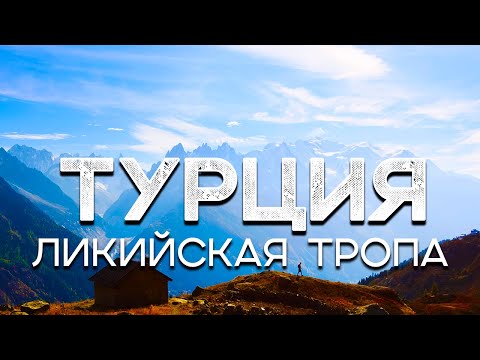 ТУРЦИЯ
ЛИКИЙСКАЯ ТРОПА